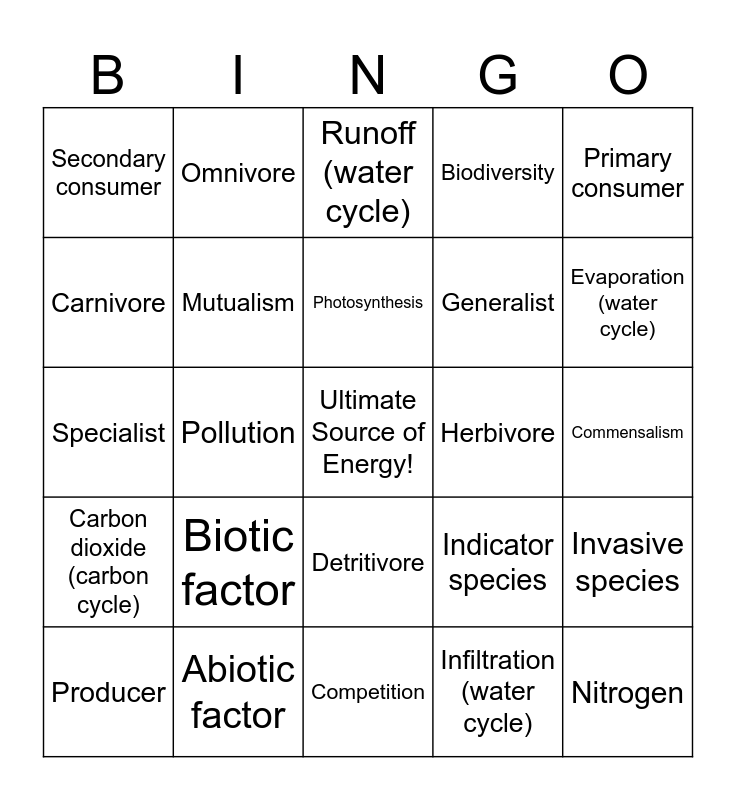 | B | I | N | G | O |
|---|---|---|---|---|
| Secondary consumer | Omnivore | Runoff (water cycle) | Biodiversity | Primary consumer |
| Carnivore | Mutualism | Photosynthesis | Generalist | Evaporation (water cycle) |
| Specialist | Pollution | Ultimate Source of Energy! | Herbivore | Commensalism |
| Carbon dioxide (carbon cycle) | Biotic factor | Detritivore | Indicator species | Invasive species |
| Producer | Abiotic factor | Competition | Infiltration (water cycle) | Nitrogen |